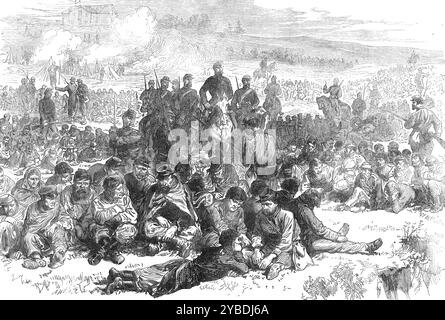 alamy

alamy - 2YBDJ6A